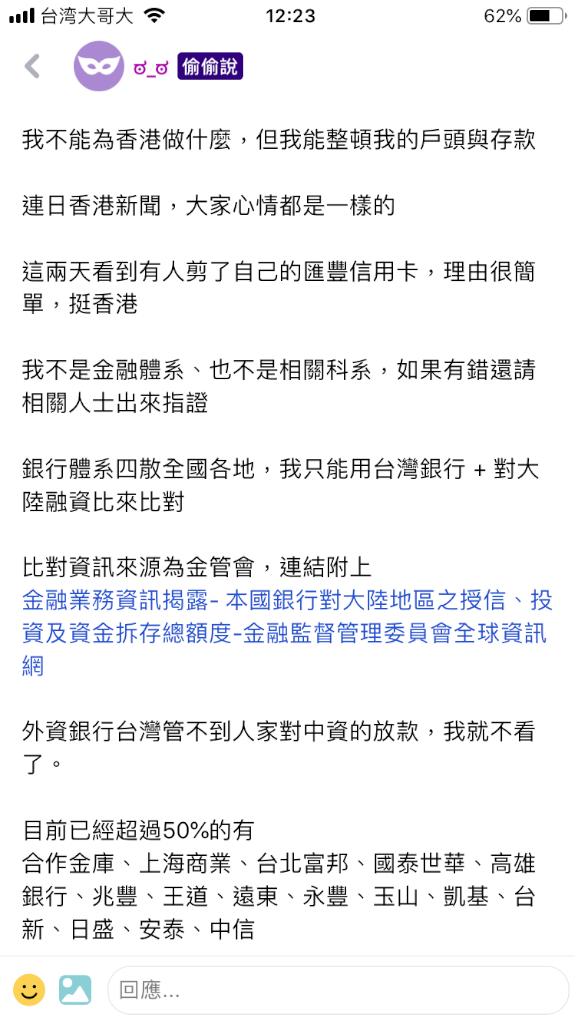 台湾大哥大 12:23 62%

ಠ_ಠ 偷偷說

我不能為香港做什麼，但我能整頓我的戶頭與存款

連日香港新聞，大家心情都是一樣的

這兩天看到有人剪了自己的匯豐信用卡，理由很簡單，挺香港

我不是金融體系、也不是相關科系，如果有錯還請相關人士出來指證

銀行體系四散全國各地，我只能用台灣銀行 + 對大陸融資比來比對

比對資訊來源為金管會，連結附上
金融業務資訊揭露- 本國銀行對大陸地區之授信、投資及資金拆存總額度-金融監督管理委員會全球資訊網

外資銀行台灣管不到人家對中資的放款，我就不看了。

目前已經超過50%的有
合作金庫、上海商業、台北富邦、國泰世華、高雄銀行、兆豐、王道、遠東、永豐、玉山、凱基、台新、日盛、安泰、中信

回應...